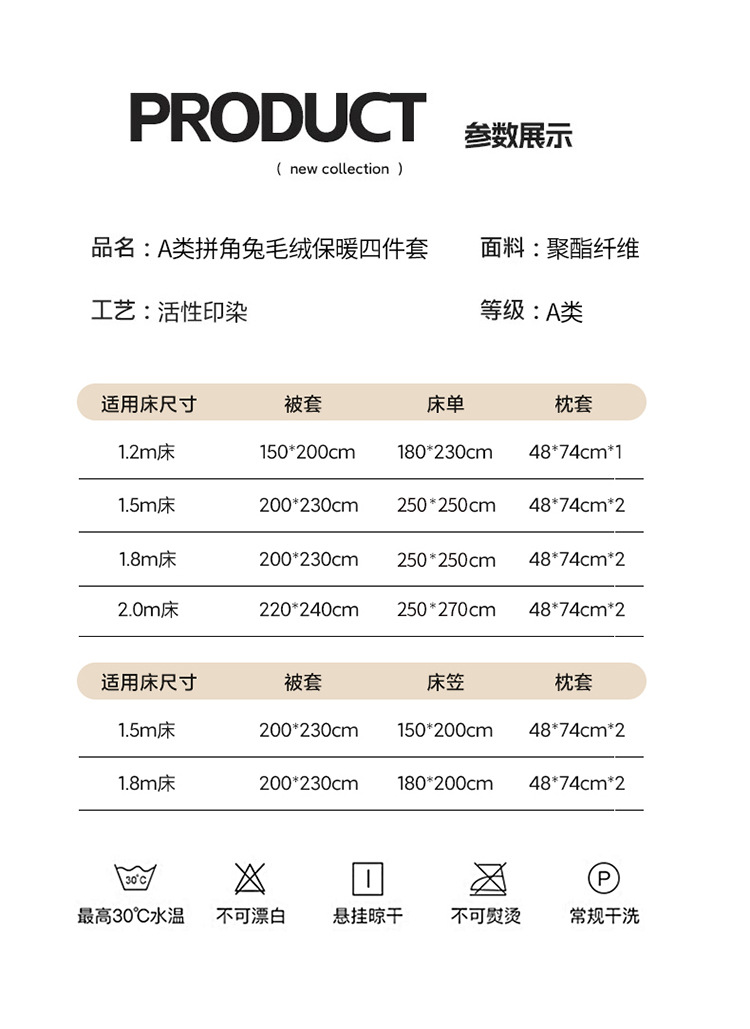 PRODUCT 参数展示

( new collection )

品名：A类拼角兔毛绒保暖四件套 面料：聚酯纤维

工艺：活性印染 等级：A类

| 适用床尺寸 | 被套 | 床单 | 枕套 |
|---|---|---|---|
| 1.2m床 | 150*200cm | 180*230cm | 48*74cm*1 |
| 1.5m床 | 200*230cm | 250*250cm | 48*74cm*2 |
| 1.8m床 | 200*230cm | 250*250cm | 48*74cm*2 |
| 2.0m床 | 220*240cm | 250*270cm | 48*74cm*2 |

| 适用床尺寸 | 被套 | 床笠 | 枕套 |
|---|---|---|---|
| 1.5m床 | 200*230cm | 150*200cm | 48*74cm*2 |
| 1.8m床 | 200*230cm | 180*200cm | 48*74cm*2 |

30℃
最高30℃水温 不可漂白 悬挂晾干 不可熨烫 P 常规干洗